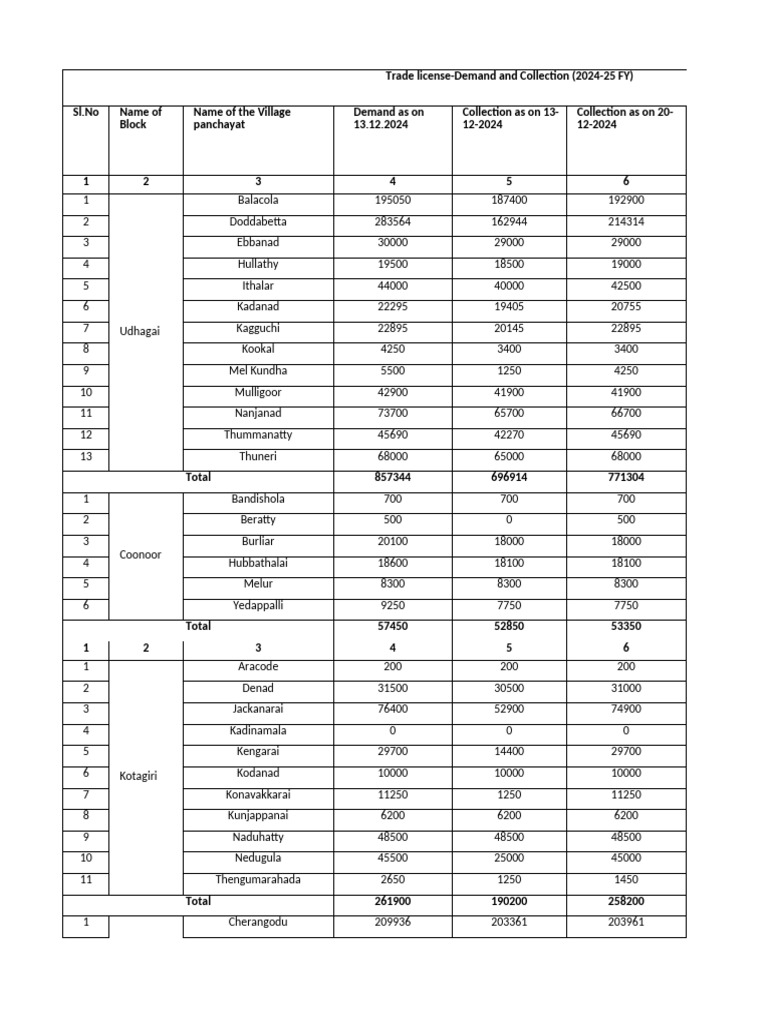 Trade license-Demand and Collection (2024-25 FY)

| Sl.No | Name of Block | Name of the Village panchayat | Demand as on 13.12.2024 | Collection as on 13-12-2024 | Collection as on 20-12-2024 |
|---|---|---|---|---|---|
| 1 | 2 | 3 | 4 | 5 | 6 |
| 1 | Udhagai | Balacola | 195050 | 187400 | 192900 |
| 2 | | Doddabetta | 283564 | 162944 | 214314 |
| 3 | | Ebbanad | 30000 | 29000 | 29000 |
| 4 | | Hullathy | 19500 | 18500 | 19000 |
| 5 | | Ithalar | 44000 | 40000 | 42500 |
| 6 | | Kadanad | 22295 | 19405 | 20755 |
| 7 | | Kagguchi | 22895 | 20145 | 22895 |
| 8 | | Kookal | 4250 | 3400 | 3400 |
| 9 | | Mel Kundha | 5500 | 1250 | 4250 |
| 10 | | Mulligoor | 42900 | 41900 | 41900 |
| 11 | | Nanjanad | 73700 | 65700 | 66700 |
| 12 | | Thummanatty | 45690 | 42270 | 45690 |
| 13 | | Thuneri | 68000 | 65000 | 68000 |
| | | Total | 857344 | 696914 | 771304 |
| 1 | Coonoor | Bandishola | 700 | 700 | 700 |
| 2 | | Beratty | 500 | 0 | 500 |
| 3 | | Burliar | 20100 | 18000 | 18000 |
| 4 | | Hubbathalai | 18600 | 18100 | 18100 |
| 5 | | Melur | 8300 | 8300 | 8300 |
| 6 | | Yedappalli | 9250 | 7750 | 7750 |
| | | Total | 57450 | 52850 | 53350 |
| 1 | 2 | 3 | 4 | 5 | 6 |
| 1 | Kotagiri | Aracode | 200 | 200 | 200 |
| 2 | | Denad | 31500 | 30500 | 31000 |
| 3 | | Jackanarai | 76400 | 52900 | 74900 |
| 4 | | Kadinamala | 0 | 0 | 0 |
| 5 | | Kengarai | 29700 | 14400 | 29700 |
| 6 | | Kodanad | 10000 | 10000 | 10000 |
| 7 | | Konavakkarai | 11250 | 1250 | 11250 |
| 8 | | Kunjappanai | 6200 | 6200 | 6200 |
| 9 | | Naduhatty | 48500 | 48500 | 48500 |
| 10 | | Nedugula | 45500 | 25000 | 45000 |
| 11 | | Thengumarahada | 2650 | 1250 | 1450 |
| | | Total | 261900 | 190200 | 258200 |
| 1 | | Cherangodu | 209936 | 203361 | 203961 |